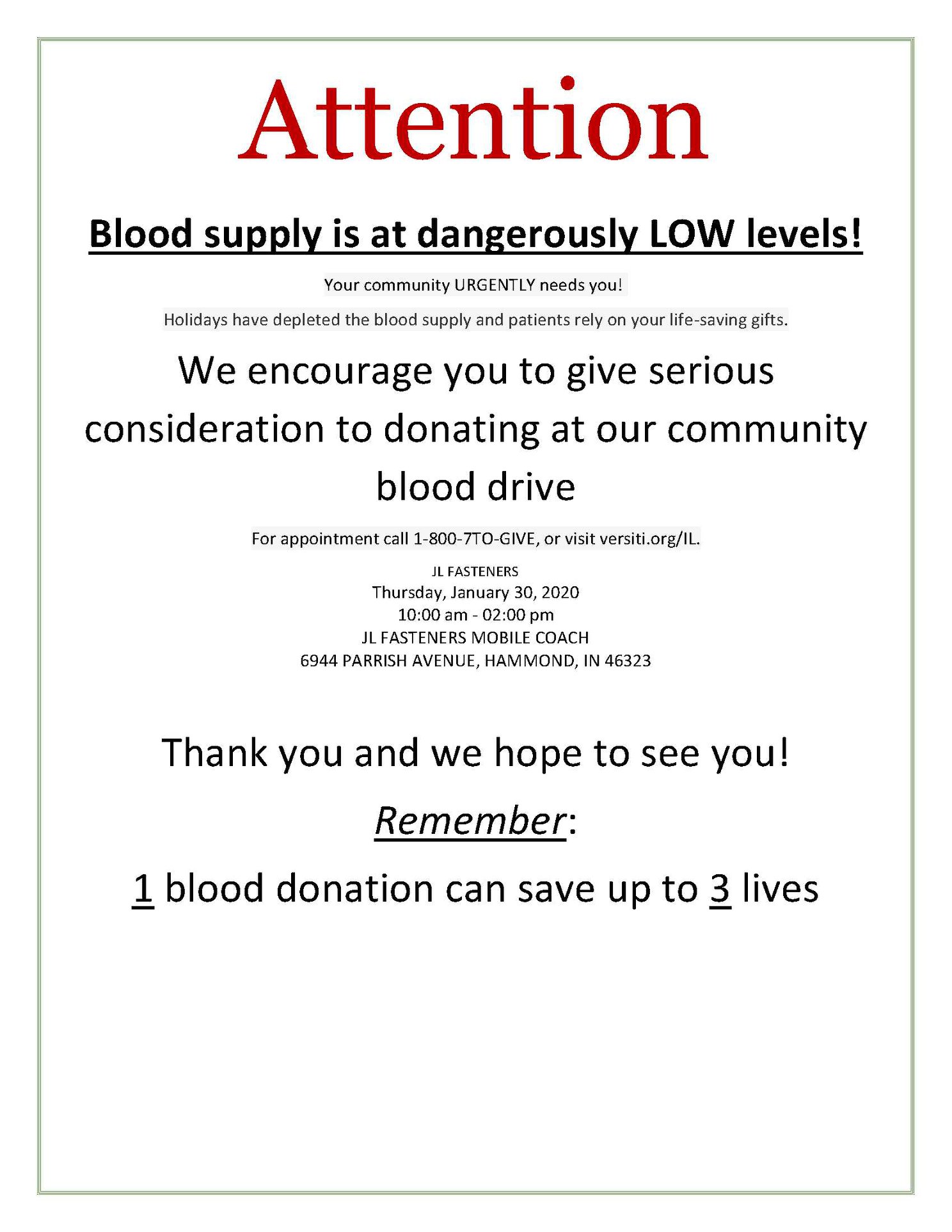 Attention

Blood supply is at dangerously LOW levels!

Your community URGENTLY needs you!

Holidays have depleted the blood supply and patients rely on your life-saving gifts.

We encourage you to give serious consideration to donating at our community blood drive

For appointment call 1-800-7TO-GIVE, or visit versiti.org/IL.

JL FASTENERS
Thursday, January 30, 2020
10:00 am - 02:00 pm
JL FASTENERS MOBILE COACH
6944 PARRISH AVENUE, HAMMOND, IN 46323

Thank you and we hope to see you!

Remember:

1 blood donation can save up to 3 lives